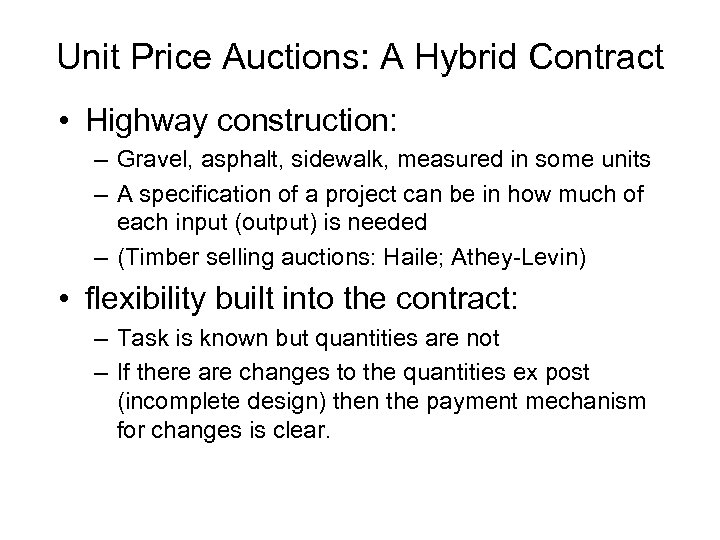 Unit Price Auctions: A Hybrid Contract

• Highway construction:
– Gravel, asphalt, sidewalk, measured in some units
– A specification of a project can be in how much of each input (output) is needed
– (Timber selling auctions: Haile; Athey-Levin)

• flexibility built into the contract:
– Task is known but quantities are not
– If there are changes to the quantities ex post (incomplete design) then the payment mechanism for changes is clear.